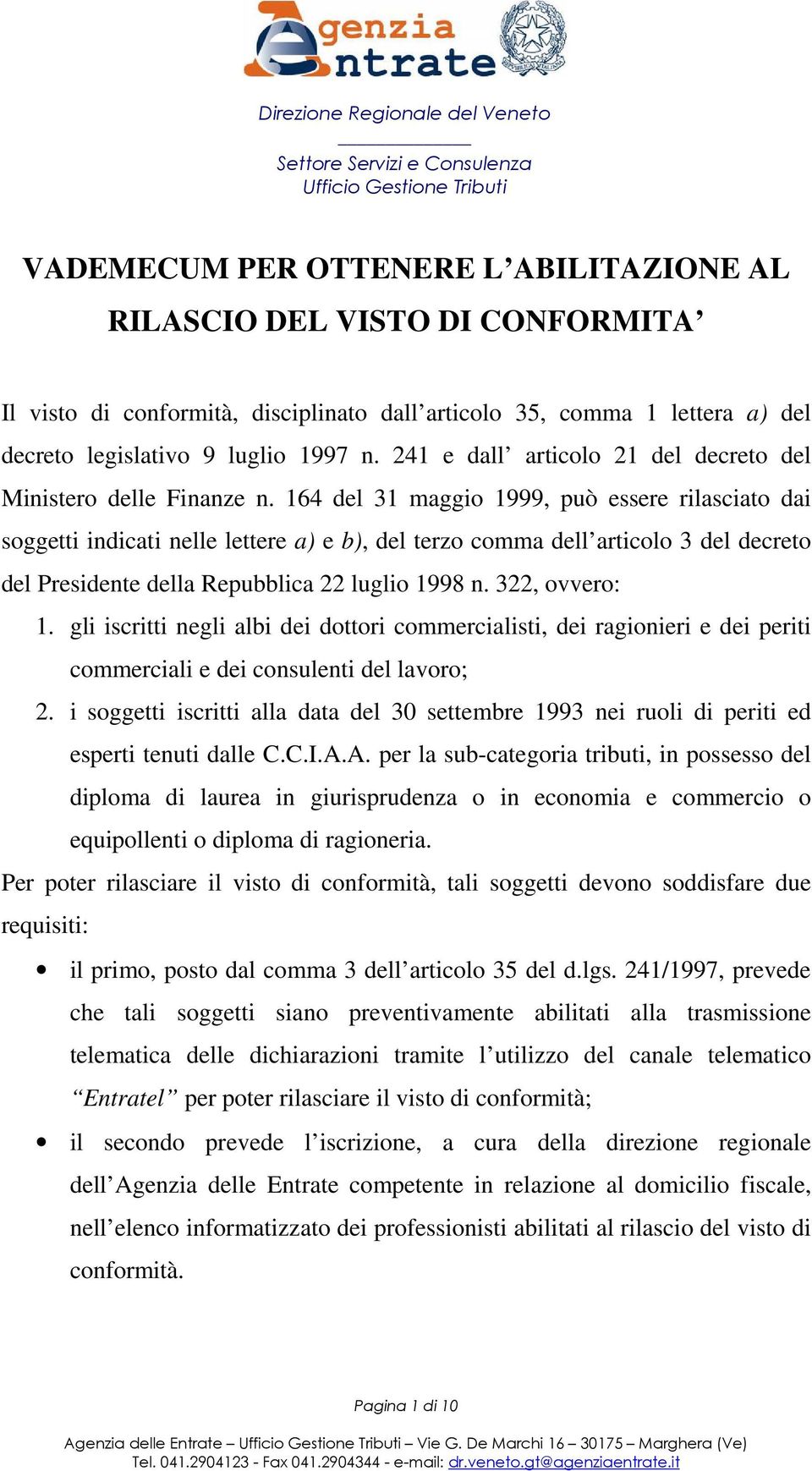 Agenzia Entrate

Direzione Regionale del Veneto

Settore Servizi e Consulenza
Ufficio Gestione Tributi

VADEMECUM PER OTTENERE L’ABILITAZIONE AL RILASCIO DEL VISTO DI CONFORMITA’

Il visto di conformità, disciplinato dall’articolo 35, comma 1 lettera a) del decreto legislativo 9 luglio 1997 n. 241 e dall’ articolo 21 del decreto del Ministero delle Finanze n. 164 del 31 maggio 1999, può essere rilasciato dai soggetti indicati nelle lettere a) e b), del terzo comma dell’articolo 3 del decreto del Presidente della Repubblica 22 luglio 1998 n. 322, ovvero:

1. gli iscritti negli albi dei dottori commercialisti, dei ragionieri e dei periti commerciali e dei consulenti del lavoro;
2. i soggetti iscritti alla data del 30 settembre 1993 nei ruoli di periti ed esperti tenuti dalle C.C.I.A.A. per la sub-categoria tributi, in possesso del diploma di laurea in giurisprudenza o in economia e commercio o equipollenti o diploma di ragioneria.

Per poter rilasciare il visto di conformità, tali soggetti devono soddisfare due requisiti:

• il primo, posto dal comma 3 dell’articolo 35 del d.lgs. 241/1997, prevede che tali soggetti siano preventivamente abilitati alla trasmissione telematica delle dichiarazioni tramite l’utilizzo del canale telematico “Entratel” per poter rilasciare il visto di conformità;
• il secondo prevede l’iscrizione, a cura della direzione regionale dell’Agenzia delle Entrate competente in relazione al domicilio fiscale, nell’elenco informatizzato dei professionisti abilitati al rilascio del visto di conformità.

Pagina 1 di 10

Agenzia delle Entrate – Ufficio Gestione Tributi – Vie G. De Marchi 16 – 30175 – Marghera (Ve)
Tel. 041.2904123 - Fax 041.2904344 - e-mail: dr.veneto.gt@agenziaentrate.it